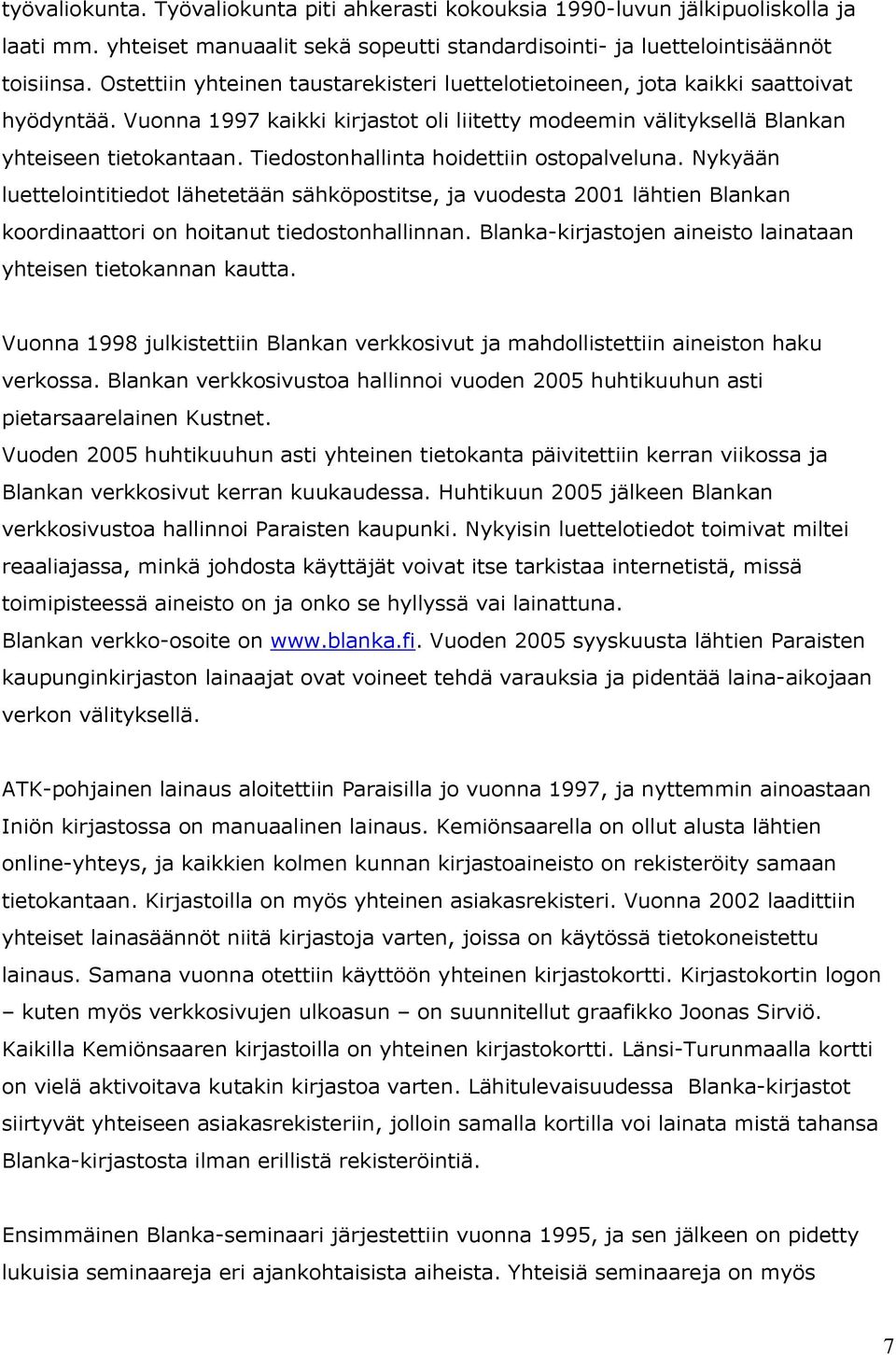 työvaliokunta. Työvaliokunta piti ahkerasti kokouksia 1990-luvun jälkipuoliskolla ja laati mm. yhteiset manuaalit sekä sopeutti standardisointi- ja luettelointisäännöt toisiinsa. Ostettiin yhteinen taustarekisteri luettelotietoineen, jota kaikki saattoivat hyödyntää. Vuonna 1997 kaikki kirjastot oli liitetty modeemin välityksellä Blankan yhteiseen tietokantaan. Tiedostonhallinta hoidettiin ostopalveluna. Nykyään luettelointitiedot lähetetään sähköpostitse, ja vuodesta 2001 lähtien Blankan koordinaattori on hoitanut tiedostonhallinnan. Blanka-kirjastojen aineisto lainataan yhteisen tietokannan kautta.

Vuonna 1998 julkistettiin Blankan verkkosivut ja mahdollistettiin aineiston haku verkossa. Blankan verkkosivustoa hallinnoi vuoden 2005 huhtikuuhun asti pietarsaarelainen Kustnet.
Vuoden 2005 huhtikuuhun asti yhteinen tietokanta päivitettiin kerran viikossa ja Blankan verkkosivut kerran kuukaudessa. Huhtikuun 2005 jälkeen Blankan verkkosivustoa hallinnoi Paraisten kaupunki. Nykyisin luettelotiedot toimivat miltei reaaliajassa, minkä johdosta käyttäjät voivat itse tarkistaa internetistä, missä toimipisteessä aineisto on ja onko se hyllyssä vai lainattuna.
Blankan verkko-osoite on www.blanka.fi. Vuoden 2005 syyskuusta lähtien Paraisten kaupunginkirjaston lainaajat ovat voineet tehdä varauksia ja pidentää laina-aikojaan verkon välityksellä.

ATK-pohjainen lainaus aloitettiin Paraisilla jo vuonna 1997, ja nyttemmin ainoastaan Iniön kirjastossa on manuaalinen lainaus. Kemiönsaarella on ollut alusta lähtien online-yhteys, ja kaikkien kolmen kunnan kirjastoaineisto on rekisteröity samaan tietokantaan. Kirjastoilla on myös yhteinen asiakasrekisteri. Vuonna 2002 laadittiin yhteiset lainasäännöt niitä kirjastoja varten, joissa on käytössä tietokoneistettu lainaus. Samana vuonna otettiin käyttöön yhteinen kirjastokortti. Kirjastokortin logon – kuten myös verkkosivujen ulkoasun – on suunnitellut graafikko Joonas Sirviö. Kaikilla Kemiönsaaren kirjastoilla on yhteinen kirjastokortti. Länsi-Turunmaalla kortti on vielä aktivoitava kutakin kirjastoa varten. Lähitulevaisuudessa Blanka-kirjastot siirtyvät yhteiseen asiakasrekisteriin, jolloin samalla kortilla voi lainata mistä tahansa Blanka-kirjastosta ilman erillistä rekisteröintiä.

Ensimmäinen Blanka-seminaari järjestettiin vuonna 1995, ja sen jälkeen on pidetty lukuisia seminaareja eri ajankohtaisista aiheista. Yhteisiä seminaareja on myös

7